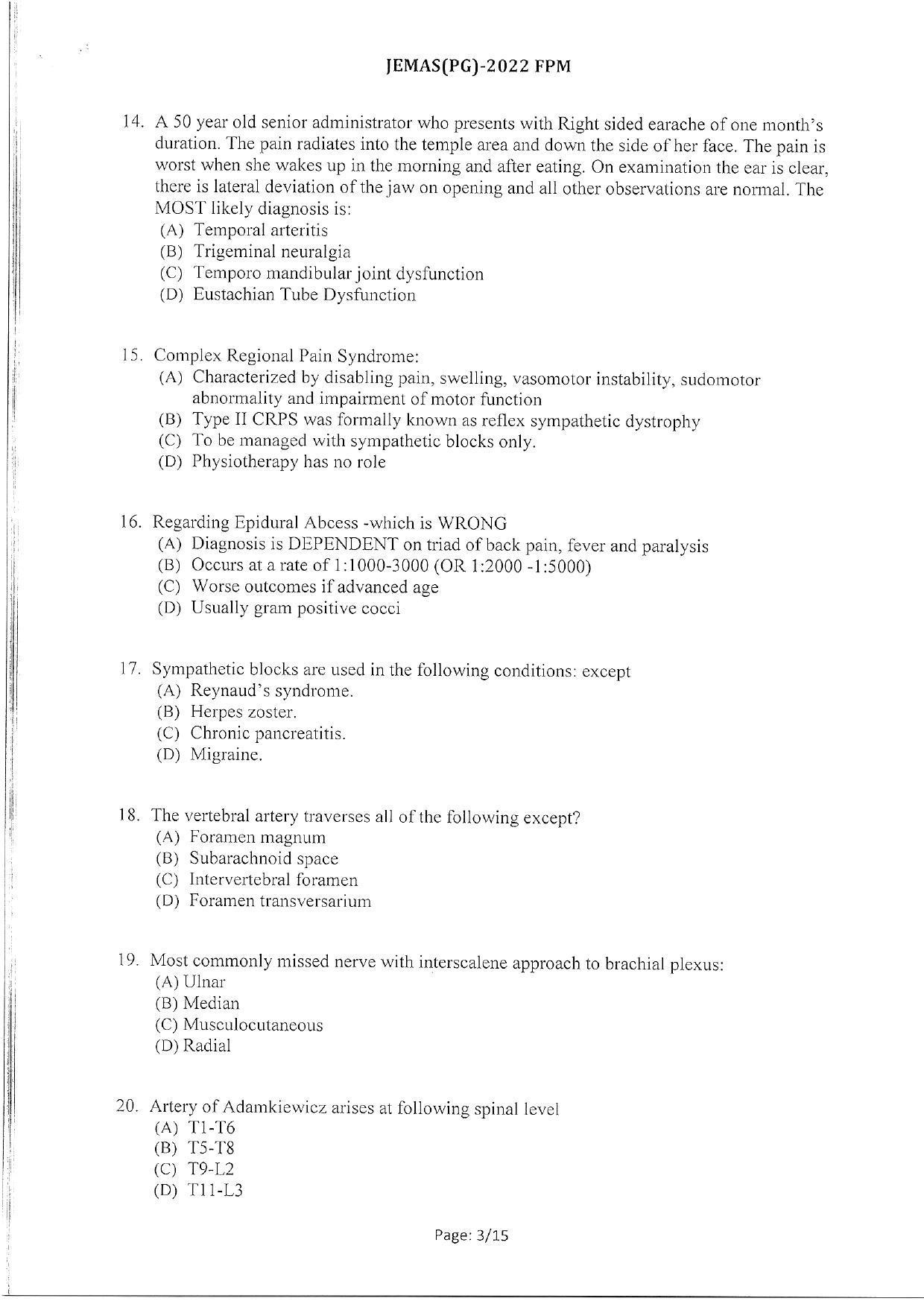 JEMAS(PG)-2022 FPM

14. A 50 year old senior administrator who presents with Right sided earache of one month's duration. The pain radiates into the temple area and down the side of her face. The pain is worst when she wakes up in the morning and after eating. On examination the ear is clear, there is lateral deviation of the jaw on opening and all other observations are normal. The MOST likely diagnosis is:
(A) Temporal arteritis
(B) Trigeminal neuralgia
(C) Temporo mandibular joint dysfunction
(D) Eustachian Tube Dysfunction

15. Complex Regional Pain Syndrome:
(A) Characterized by disabling pain, swelling, vasomotor instability, sudomotor abnormality and impairment of motor function
(B) Type II CRPS was formally known as reflex sympathetic dystrophy
(C) To be managed with sympathetic blocks only.
(D) Physiotherapy has no role

16. Regarding Epidural Abcess -which is WRONG
(A) Diagnosis is DEPENDENT on triad of back pain, fever and paralysis
(B) Occurs at a rate of 1:1000-3000 (OR 1:2000 -1:5000)
(C) Worse outcomes if advanced age
(D) Usually gram positive cocci

17. Sympathetic blocks are used in the following conditions: except
(A) Reynaud's syndrome.
(B) Herpes zoster.
(C) Chronic pancreatitis.
(D) Migraine.

18. The vertebral artery traverses all of the following except?
(A) Foramen magnum
(B) Subarachnoid space
(C) Intervertebral foramen
(D) Foramen transversarium

19. Most commonly missed nerve with interscalene approach to brachial plexus:
(A) Ulnar
(B) Median
(C) Musculocutaneous
(D) Radial

20. Artery of Adamkiewicz arises at following spinal level
(A) T1-T6
(B) T5-T8
(C) T9-L2
(D) T11-L3

Page: 3/15